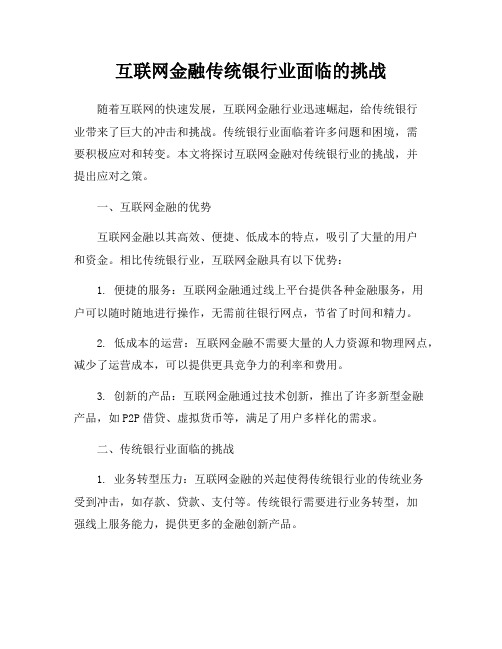 互联网金融传统银行业面临的挑战

随着互联网的快速发展，互联网金融行业迅速崛起，给传统银行业带来了巨大的冲击和挑战。传统银行业面临着许多问题和困境，需要积极应对和转变。本文将探讨互联网金融对传统银行业的挑战，并提出应对之策。

一、互联网金融的优势

互联网金融以其高效、便捷、低成本的特点，吸引了大量的用户和资金。相比传统银行业，互联网金融具有以下优势：

1. 便捷的服务：互联网金融通过线上平台提供各种金融服务，用户可以随时随地进行操作，无需前往银行网点，节省了时间和精力。

2. 低成本的运营：互联网金融不需要大量的人力资源和物理网点，减少了运营成本，可以提供更具竞争力的利率和费用。

3. 创新的产品：互联网金融通过技术创新，推出了许多新型金融产品，如P2P借贷、虚拟货币等，满足了用户多样化的需求。

二、传统银行业面临的挑战

1. 业务转型压力：互联网金融的兴起使得传统银行业的传统业务受到冲击，如存款、贷款、支付等。传统银行需要进行业务转型，加强线上服务能力，提供更多的金融创新产品。